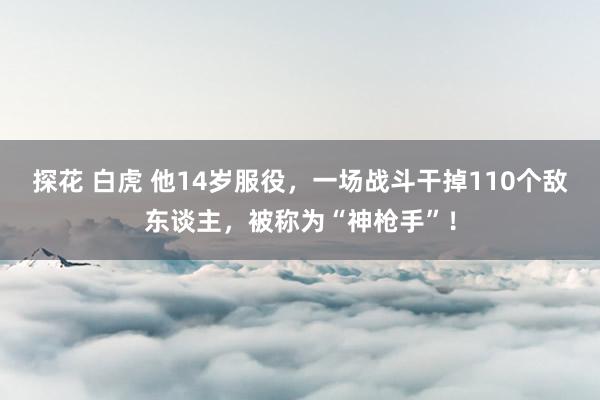 探花 白虎 他14岁服役，一场战斗干掉110个敌东谈主，被称为“神枪手”！